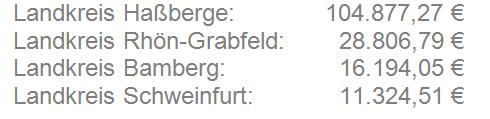 Landkreis Haßberge: 104.877,27 €
Landkreis Rhön-Grabfeld: 28.806,79 €
Landkreis Bamberg: 16.194,05 €
Landkreis Schweinfurt: 11.324,51 €